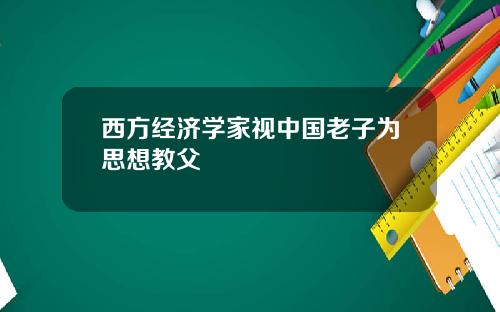 西方经济学家视中国老子为思想教父